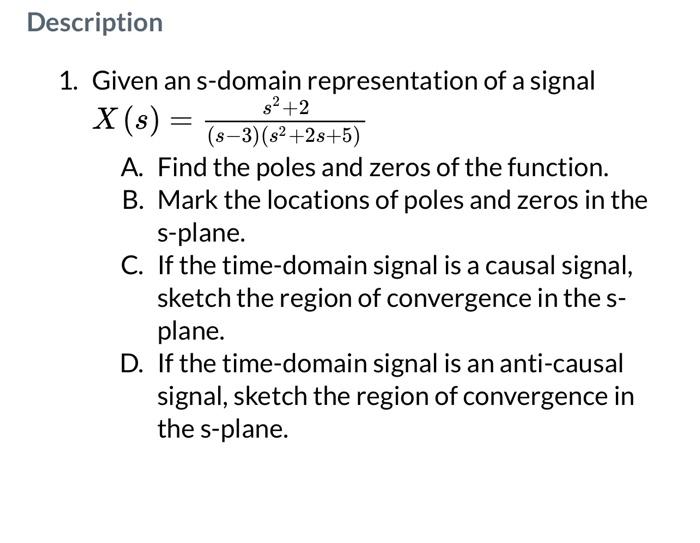 Description

1. Given an s-domain representation of a signal $X(s) = \frac{s^2+2}{(s-3)(s^2+2s+5)}$

A. Find the poles and zeros of the function.

B. Mark the locations of poles and zeros in the s-plane.

C. If the time-domain signal is a causal signal, sketch the region of convergence in the s-plane.

D. If the time-domain signal is an anti-causal signal, sketch the region of convergence in the s-plane.